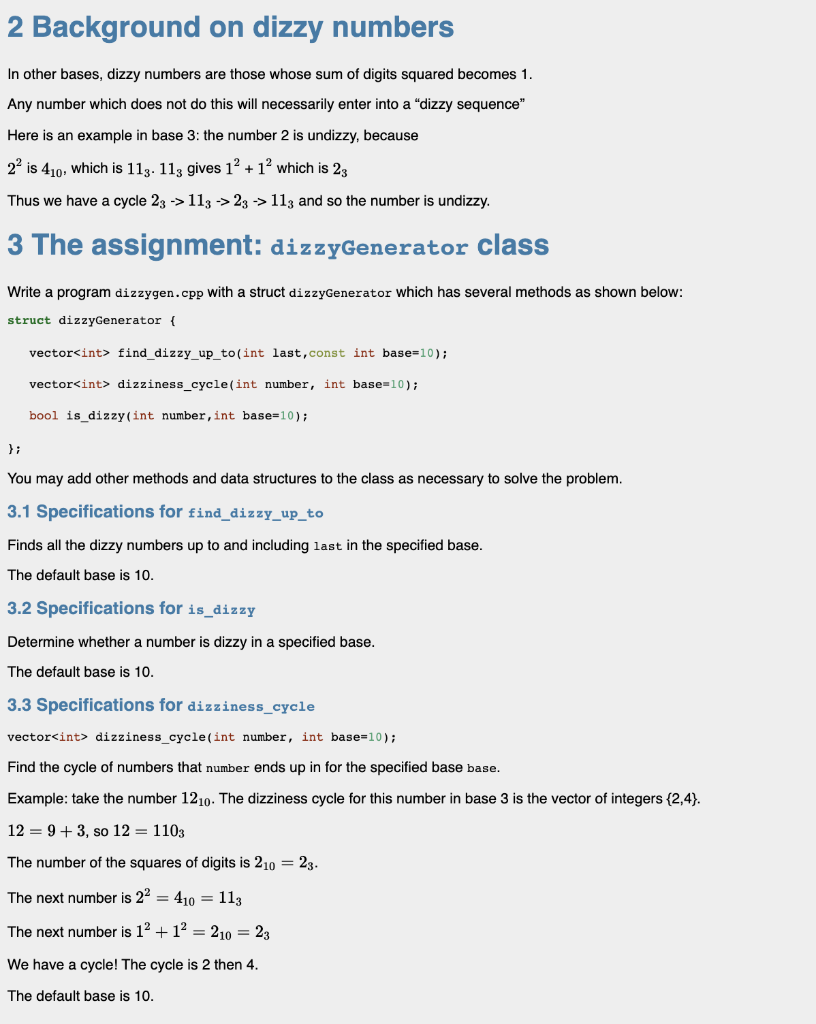 2 Background on dizzy numbers

In other bases, dizzy numbers are those whose sum of digits squared becomes 1.

Any number which does not do this will necessarily enter into a “dizzy sequence”

Here is an example in base 3: the number 2 is undizzy, because

$2^2$ is $4_{10}$, which is $11_3$. $11_3$ gives $1^2 + 1^2$ which is $2_3$

Thus we have a cycle $2_3$ -> $11_3$ -> $2_3$ -> $11_3$ and so the number is undizzy.

3 The assignment: dizzyGenerator class

Write a program dizzygen.cpp with a struct dizzyGenerator which has several methods as shown below:

struct dizzyGenerator {

vector<int> find_dizzy_up_to(int last,const int base=10);

vector<int> dizziness_cycle(int number, int base=10);

bool is_dizzy(int number,int base=10);

};

You may add other methods and data structures to the class as necessary to solve the problem.

3.1 Specifications for find_dizzy_up_to

Finds all the dizzy numbers up to and including last in the specified base.

The default base is 10.

3.2 Specifications for is_dizzy

Determine whether a number is dizzy in a specified base.

The default base is 10.

3.3 Specifications for dizziness_cycle

vector<int> dizziness_cycle(int number, int base=10);

Find the cycle of numbers that number ends up in for the specified base base.

Example: take the number $12_{10}$. The dizziness cycle for this number in base 3 is the vector of integers {2,4}.

$12 = 9 + 3$, so $12 = 110_3$

The number of the squares of digits is $2_{10} = 2_3$.

The next number is $2^2 = 4_{10} = 11_3$

The next number is $1^2 + 1^2 = 2_{10} = 2_3$

We have a cycle! The cycle is 2 then 4.

The default base is 10.